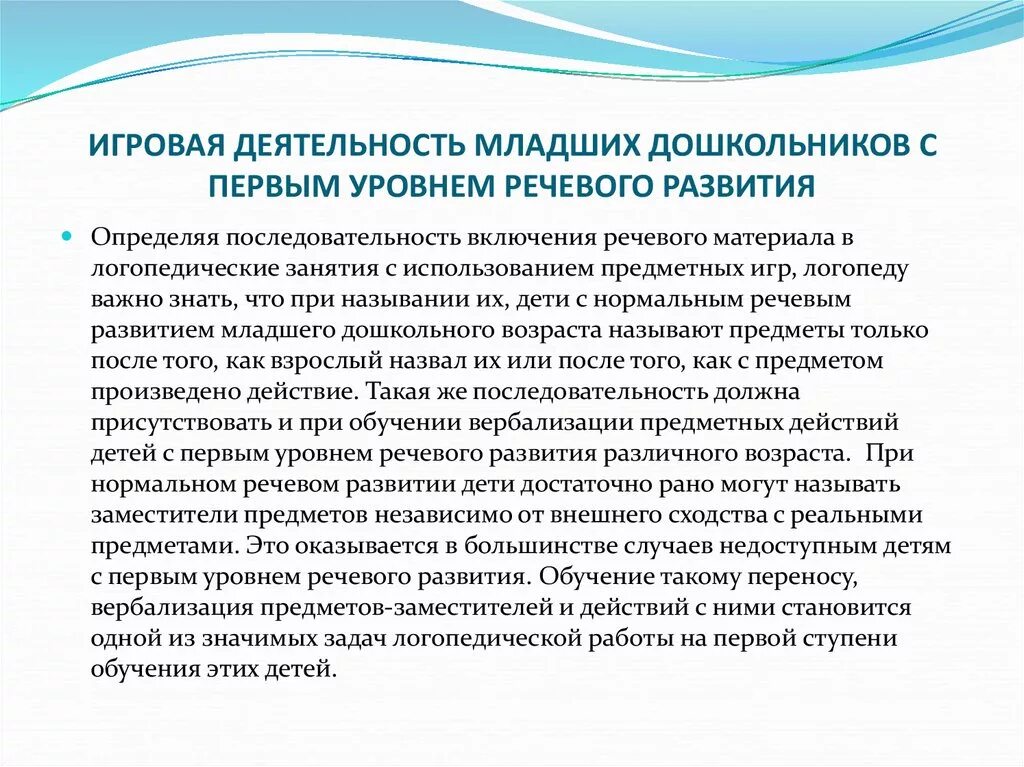 ИГРОВАЯ ДЕЯТЕЛЬНОСТЬ МЛАДШИХ ДОШКОЛЬНИКОВ С ПЕРВЫМ УРОВНЕМ РЕЧЕВОГО РАЗВИТИЯ

Определяя последовательность включения речевого материала в логопедические занятия с использованием предметных игр, логопеду важно знать, что при назывании их, дети с нормальным речевым развитием младшего дошкольного возраста называют предметы только после того, как взрослый назвал их или после того, как с предметом произведено действие. Такая же последовательность должна присутствовать и при обучении вербализации предметных действий детей с первым уровнем речевого развития различного возраста. При нормальном речевом развитии дети достаточно рано могут называть заместители предметов независимо от внешнего сходства с реальными предметами. Это оказывается в большинстве случаев недоступным детям с первым уровнем речевого развития. Обучение такому переносу, вербализация предметов-заместителей и действий с ними становится одной из значимых задач логопедической работы на первой ступени обучения этих детей.